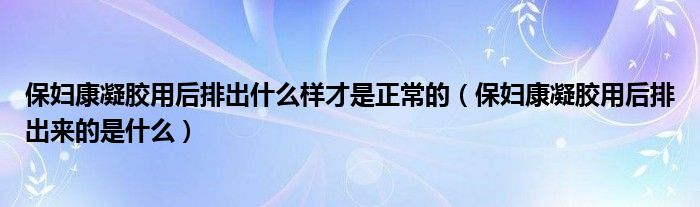 保妇康凝胶用后排出什么样才是正常的（保妇康凝胶用后排出来的是什么）